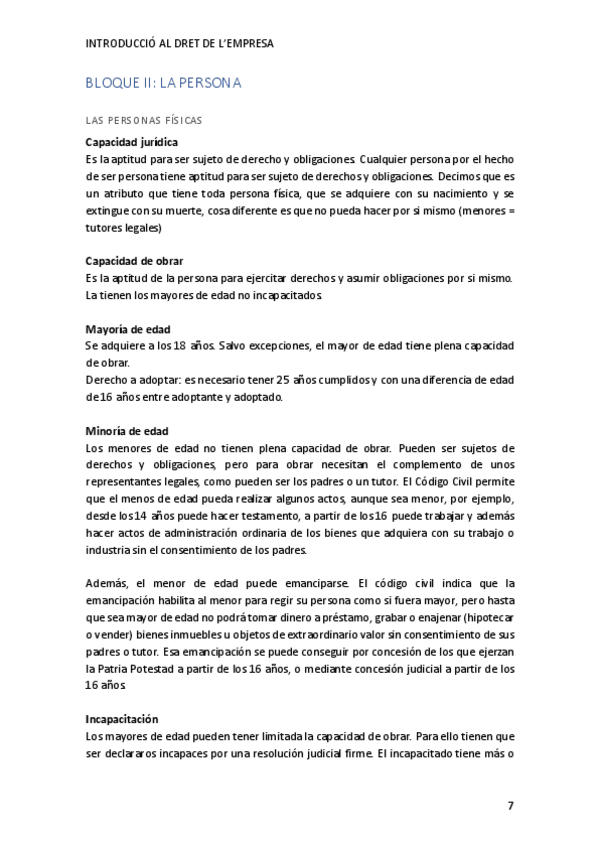 INTRODUCCIÓ AL DRET DE L'EMPRESA

BLOQUE II: LA PERSONA

LAS PERSONAS FÍSICAS

Capacidad jurídica
Es la aptitud para ser sujeto de derecho y obligaciones. Cualquier persona por el hecho de ser persona tiene aptitud para ser sujeto de derechos y obligaciones. Decimos que es un atributo que tiene toda persona física, que se adquiere con su nacimiento y se extingue con su muerte, cosa diferente es que no pueda hacer por si mismo (menores = tutores legales)

Capacidad de obrar
Es la aptitud de la persona para ejercitar derechos y asumir obligaciones por si mismo. La tienen los mayores de edad no incapacitados.

Mayoría de edad
Se adquiere a los 18 años. Salvo excepciones, el mayor de edad tiene plena capacidad de obrar.
Derecho a adoptar: es necesario tener 25 años cumplidos y con una diferencia de edad de 16 años entre adoptante y adoptado.

Minoría de edad
Los menores de edad no tienen plena capacidad de obrar. Pueden ser sujetos de derechos y obligaciones, pero para obrar necesitan el complemento de unos representantes legales, como pueden ser los padres o un tutor. El Código Civil permite que el menos de edad pueda realizar algunos actos, aunque sea menor, por ejemplo, desde los 14 años puede hacer testamento, a partir de los 16 puede trabajar y además hacer actos de administración ordinaria de los bienes que adquiera con su trabajo o industria sin el consentimiento de los padres.

Además, el menor de edad puede emanciparse. El código civil indica que la emancipación habilita al menor para regir su persona como si fuera mayor, pero hasta que sea mayor de edad no podrá tomar dinero a préstamo, grabar o enajenar (hipotecar o vender) bienes inmuebles u objetos de extraordinario valor sin consentimiento de sus padres o tutor. Esa emancipación se puede conseguir por concesión de los que ejerzan la Patria Potestad a partir de los 16 años, o mediante concesión judicial a partir de los 16 años.

Incapacitación
Los mayores de edad pueden tener limitada la capacidad de obrar. Para ello tienen que ser declararos incapaces por una resolución judicial firme. El incapacitado tiene más o

7